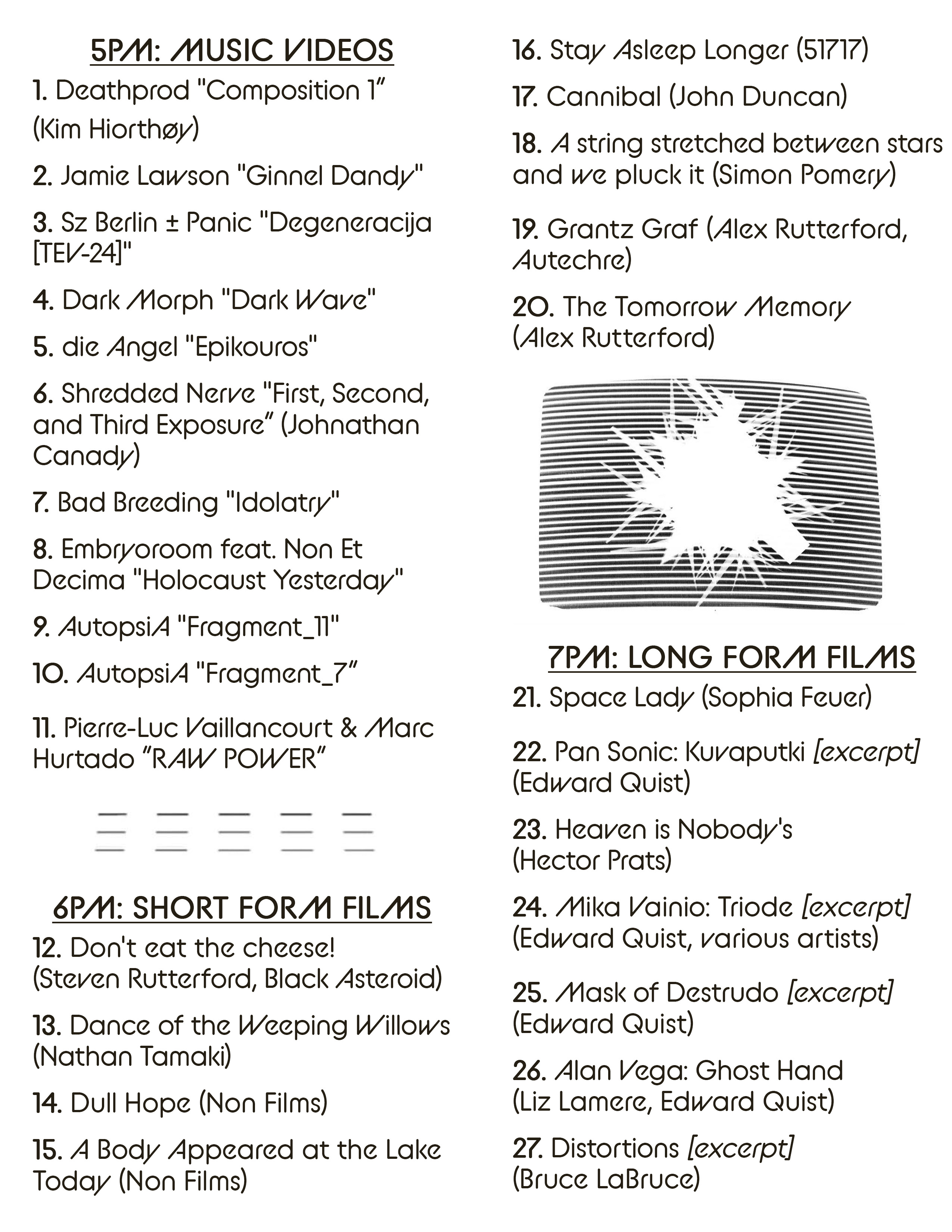 5PM: MUSIC VIDEOS

1. Deathprod "Composition 1" (Kim Hiorthøy)

2. Jamie Lawson "Ginnel Dandy"

3. Sz Berlin ± Panic "Degeneracija [TEV-24]"

4. Dark Morph "Dark Wave"

5. die Angel "Epikouros"

6. Shredded Nerve "First, Second, and Third Exposure" (Johnathan Canady)

7. Bad Breeding "Idolatry"

8. Embryoroom feat. Non Et Decima "Holocaust Yesterday"

9. AutopsiA "Fragment_11"

10. AutopsiA "Fragment_7"

11. Pierre-Luc Vaillancourt & Marc Hurtado "RAW POWER"

6PM: SHORT FORM FILMS

12. Don't eat the cheese! (Steven Rutterford, Black Asteroid)

13. Dance of the Weeping Willows (Nathan Tamaki)

14. Dull Hope (Non Films)

15. A Body Appeared at the Lake Today (Non Films)

16. Stay Asleep Longer (51717)

17. Cannibal (John Duncan)

18. A string stretched between stars and we pluck it (Simon Pomery)

19. Grantz Graf (Alex Rutterford, Autechre)

20. The Tomorrow Memory (Alex Rutterford)

7PM: LONG FORM FILMS

21. Space Lady (Sophia Feuer)

22. Pan Sonic: Kuvaputki [excerpt] (Edward Quist)

23. Heaven is Nobody's (Hector Prats)

24. Mika Vainio: Triode [excerpt] (Edward Quist, various artists)

25. Mask of Destrudo [excerpt] (Edward Quist)

26. Alan Vega: Ghost Hand (Liz Lamere, Edward Quist)

27. Distortions [excerpt] (Bruce LaBruce)